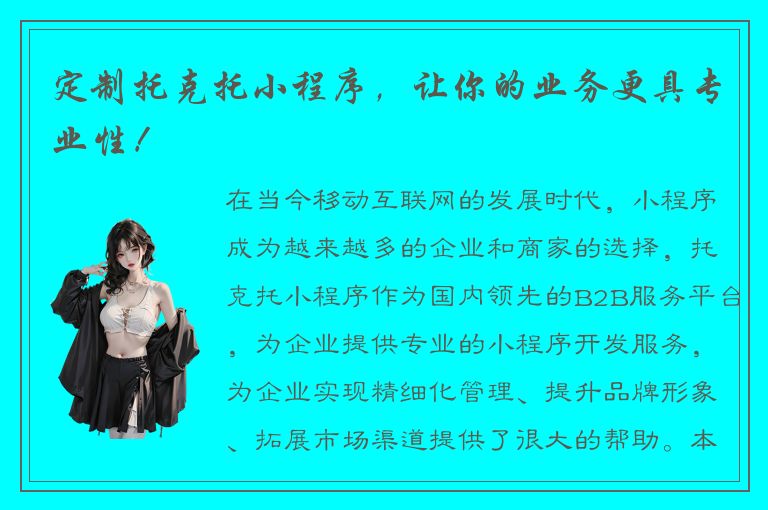 定制托克托小程序，让你的业务更具专业性！

在当今移动互联网的发展时代，小程序成为越来越多的企业和商家的选择，托克托小程序作为国内领先的B2B服务平台，为企业提供专业的小程序开发服务，为企业实现精细化管理、提升品牌形象、拓展市场渠道提供了很大的帮助。本